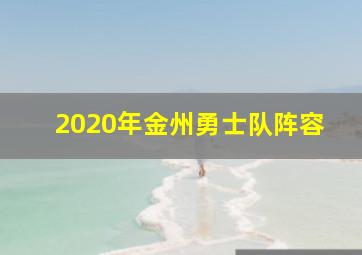 2020年金州勇士队阵容